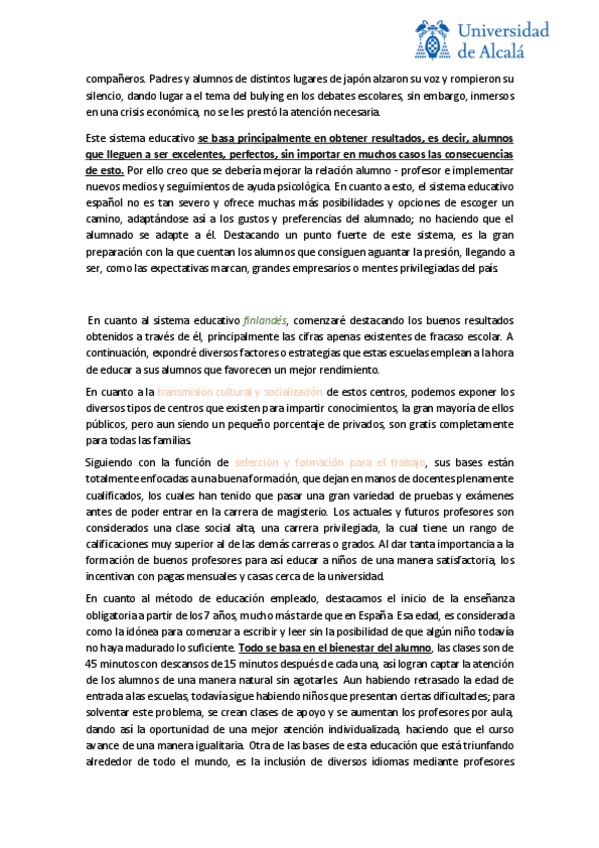 Universidad de Alcalá

compañeros. Padres y alumnos de distintos lugares de japón alzaron su voz y rompieron su silencio, dando lugar a el tema del bulying en los debates escolares, sin embargo, inmersos en una crisis económica, no se les prestó la atención necesaria.

Este sistema educativo se basa principalmente en obtener resultados, es decir, alumnos que lleguen a ser excelentes, perfectos, sin importar en muchos casos las consecuencias de esto. Por ello creo que se debería mejorar la relación alumno - profesor e implementar nuevos medios y seguimientos de ayuda psicológica. En cuanto a esto, el sistema educativo español no es tan severo y ofrece muchas más posibilidades y opciones de escoger un camino, adaptándose así a los gustos y preferencias del alumnado; no haciendo que el alumnado se adapte a él. Destacando un punto fuerte de este sistema, es la gran preparación con la que cuentan los alumnos que consiguen aguantar la presión, llegando a ser, como las expectativas marcan, grandes empresarios o mentes privilegiadas del país.

En cuanto al sistema educativo finlandés, comenzaré destacando los buenos resultados obtenidos a través de él, principalmente las cifras apenas existentes de fracaso escolar. A continuación, expondré diversos factores o estrategias que estas escuelas emplean a la hora de educar a sus alumnos que favorecen un mejor rendimiento.

En cuanto a la transmisión cultural y socialización de estos centros, podemos exponer los diversos tipos de centros que existen para impartir conocimientos, la gran mayoría de ellos públicos, pero aun siendo un pequeño porcentaje de privados, son gratis completamente para todas las familias.

Siguiendo con la función de selección y formación para el trabajo, sus bases están totalmente enfocadas a una buena formación, que dejan en manos de docentes plenamente cualificados, los cuales han tenido que pasar una gran variedad de pruebas y exámenes antes de poder entrar en la carrera de magisterio. Los actuales y futuros profesores son considerados una clase social alta, una carrera privilegiada, la cual tiene un rango de calificaciones muy superior al de las demás carreras o grados. Al dar tanta importancia a la formación de buenos profesores para así educar a niños de una manera satisfactoria, los incentivan con pagas mensuales y casas cerca de la universidad.

En cuanto al método de educación empleado, destacamos el inicio de la enseñanza obligatoria a partir de los 7 años, mucho más tarde que en España. Esa edad, es considerada como la idónea para comenzar a escribir y leer sin la posibilidad de que algún niño todavía no haya madurado lo suficiente. Todo se basa en el bienestar del alumno, las clases son de 45 minutos con descansos de 15 minutos después de cada una, así logran captar la atención de los alumnos de una manera natural sin agotarles. Aun habiendo retrasado la edad de entrada a las escuelas, todavía sigue habiendo niños que presentan ciertas dificultades; para solventar este problema, se crean clases de apoyo y se aumentan los profesores por aula, dando así la oportunidad de una mejor atención individualizada, haciendo que el curso avance de una manera igualitaria. Otra de las bases de esta educación que está triunfando alrededor de todo el mundo, es la inclusión de diversos idiomas mediante profesores